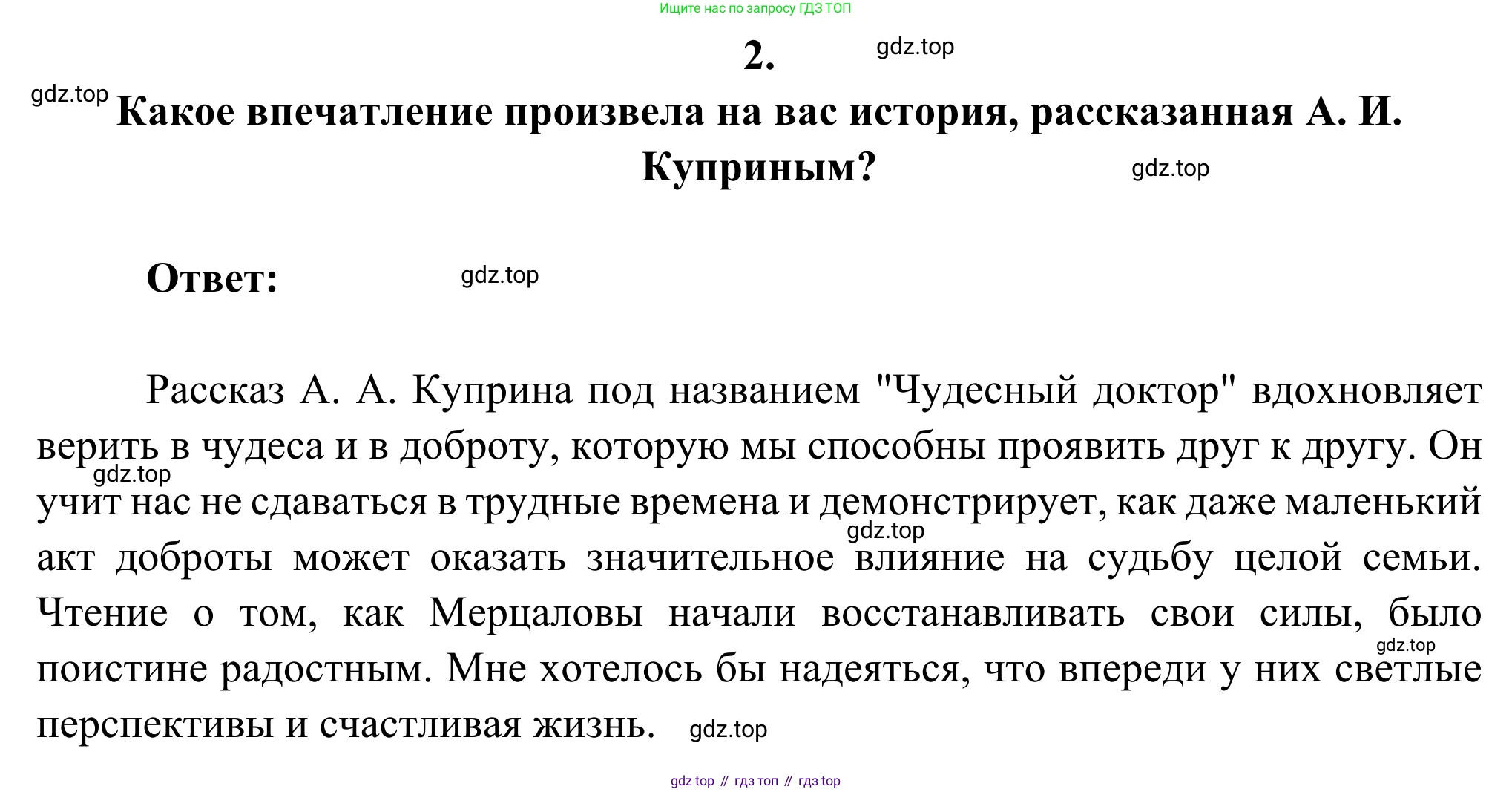 Ищите нас по запросу ГДЗ ТОП

2.

Какое впечатление произвела на вас история, рассказанная А. И. Куприным?

Ответ:

Рассказ А. А. Куприна под названием "Чудесный доктор" вдохновляет верить в чудеса и в доброту, которую мы способны проявить друг к другу. Он учит нас не сдаваться в трудные времена и демонстрирует, как даже маленький акт доброты может оказать значительное влияние на судьбу целой семьи. Чтение о том, как Мерцаловы начали восстанавливать свои силы, было поистине радостным. Мне хотелось бы надеяться, что впереди у них светлые перспективы и счастливая жизнь.

gdz top // гдз топ // гдз top

gdz.top